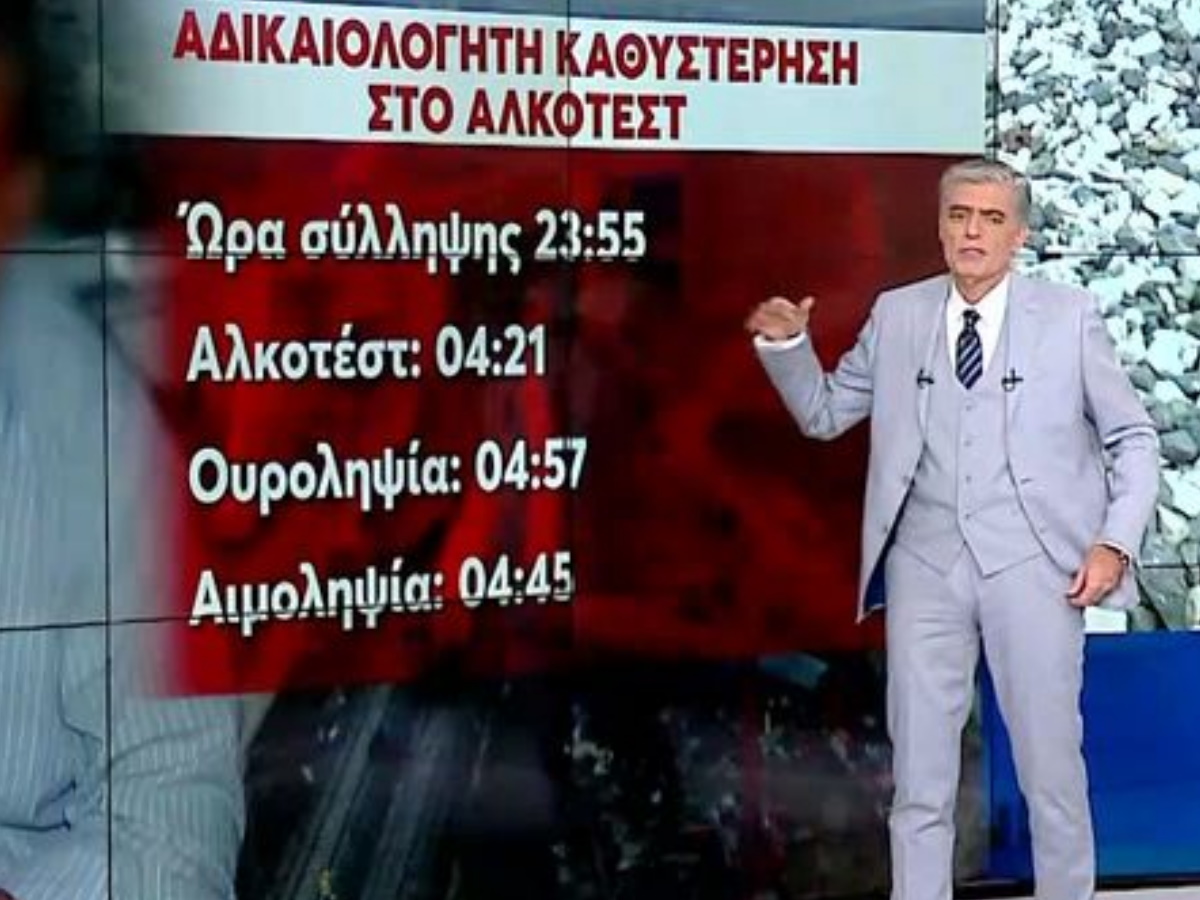 ΑΔΙΚΑΙΟΛΟΓΗΤΗ ΚΑΘΥΣΤΕΡΗΣΗ ΣΤΟ ΑΛΚΟΤΕΣΤ

Ώρα σύλληψης 23:55

Αλκοτέστ: 04:21

Ουροληψία: 04:57

Αιμοληψία: 04:45